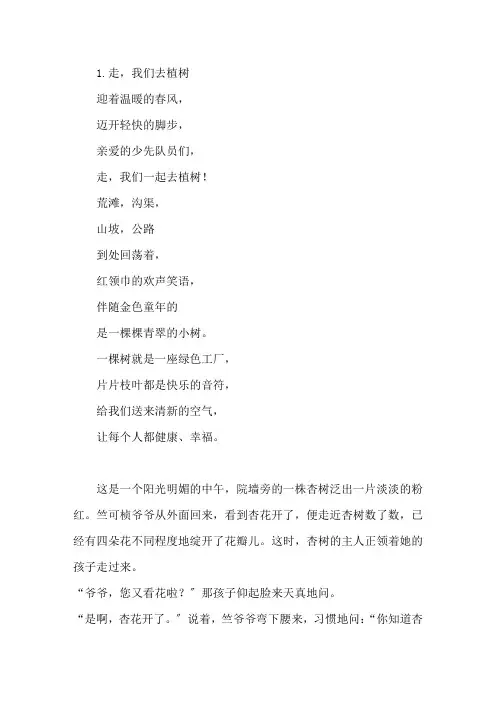 1.走，我们去植树

迎着温暖的春风，

迈开轻快的脚步，

亲爱的少先队员们，

走，我们一起去植树！

荒滩，沟渠，

山坡，公路

到处回荡着，

红领巾的欢声笑语，

伴随金色童年的

是一棵棵青翠的小树。

一棵树就是一座绿色工厂，

片片枝叶都是快乐的音符，

给我们送来清新的空气，

让每个人都健康、幸福。

这是一个阳光明媚的中午，院墙旁的一株杏树泛出一片淡淡的粉红。竺可桢爷爷从外面回来，看到杏花开了，便走近杏树数了数，已经有四朵花不同程度地绽开了花瓣儿。这时，杏树的主人正领着她的孩子走过来。

“爷爷，您又看花啦？”那孩子仰起脸来天真地问。

“是啊，杏花开了。”说着，竺爷爷弯下腰来，习惯地问：“你知道杏